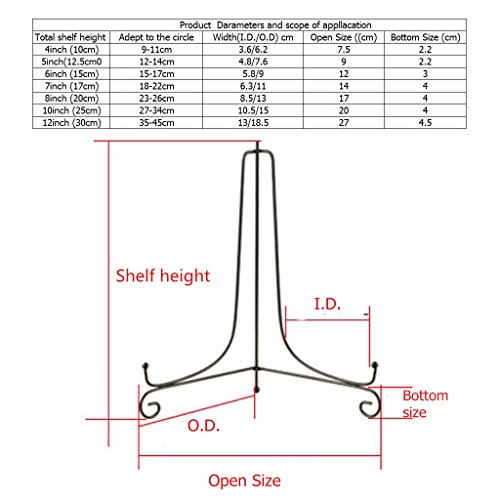 Product Darameters and scope of appllacation

| Total shelf height | Adept to the circle | Width(I.D./O.D) cm | Open Size ((cm) | Bottom Size (cm) |
|---|---|---|---|---|
| 4inch (10cm) | 9-11cm | 3.6/6.2 | 7.5 | 2.2 |
| 5inch(12.5cm0 | 12-14cm | 4.8/7.6 | 9 | 2.2 |
| 6inch (15cm) | 15-17cm | 5.8/9 | 12 | 3 |
| 7inch (17cm) | 18-22cm | 6.3/11 | 14 | 4 |
| 8inch (20cm) | 23-26cm | 8.5/13 | 17 | 4 |
| 10inch (25cm) | 27-34cm | 10.5/15 | 20 | 4 |
| 12inch (30cm) | 35-45cm | 13/18.5 | 27 | 4.5 |

Shelf height

I.D.

Bottom size

O.D.

Open Size